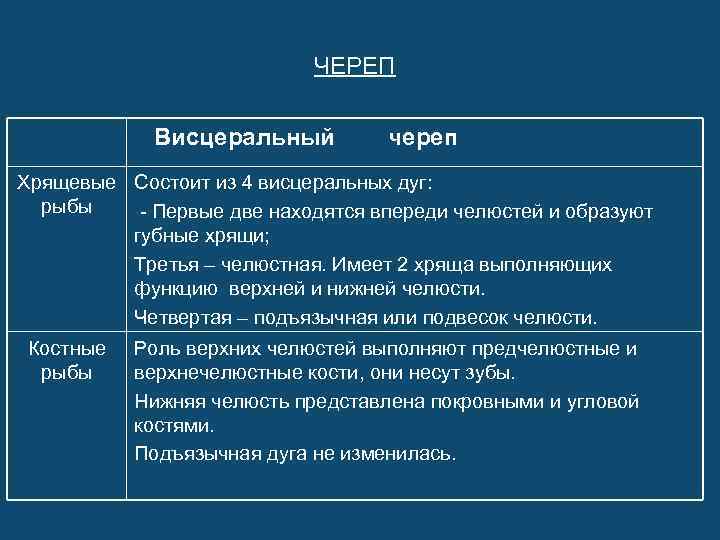 ЧЕРЕП

| | Висцеральный череп |
|---|---|
| Хрящевые рыбы | Состоит из 4 висцеральных дуг: - Первые две находятся впереди челюстей и образуют губные хрящи; Третья – челюстная. Имеет 2 хряща выполняющих функцию верхней и нижней челюсти. Четвертая – подъязычная или подвесок челюсти. |
| Костные рыбы | Роль верхних челюстей выполняют предчелюстные и верхнечелюстные кости, они несут зубы. Нижняя челюсть представлена покровными и угловой костями. Подъязычная дуга не изменилась. |